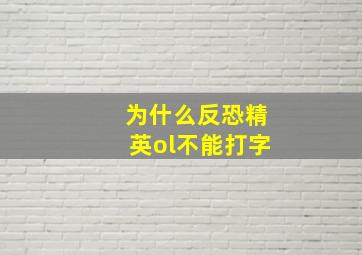 为什么反恐精英ol不能打字